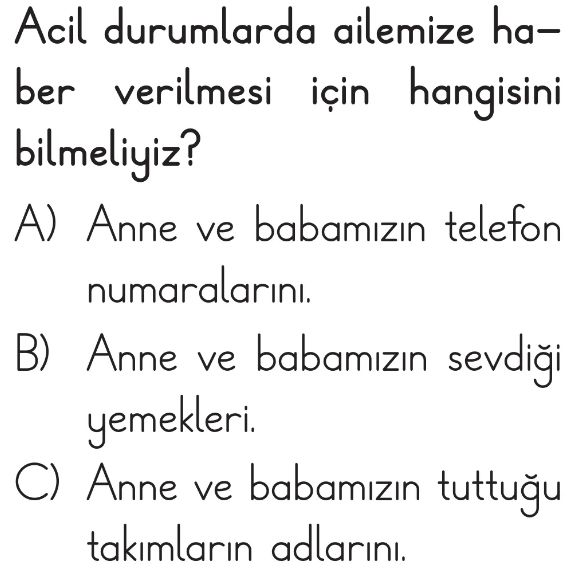 Acil durumlarda ailemize haber verilmesi için hangisini bilmeliyiz?

A) Anne ve babamızın telefon numaralarını.

B) Anne ve babamızın sevdiği yemekleri.

C) Anne ve babamızın tuttuğu takımların adlarını.